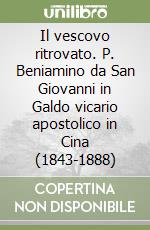 unilibro

Il vescovo ritrovato. P. Beniamino da San Giovanni in Galdo vicario apostolico in Cina (1843-1888)

COPERTINA NON DISPONIBILE